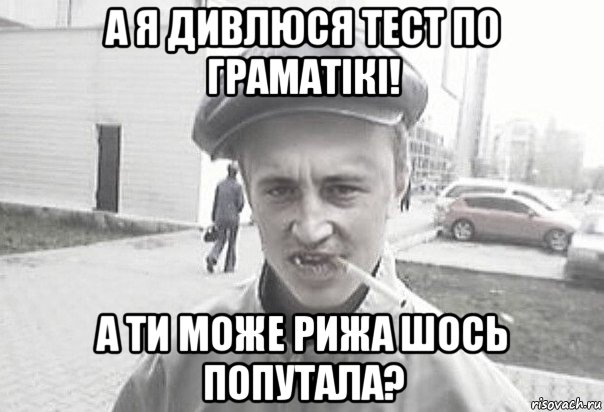 А Я ДИВЛЮСЯ ТЕСТ ПО ГРАМАТІКІ!

А ТИ МОЖЕ РИЖА ШОСЬ ПОПУТАЛА?

risovach.ru